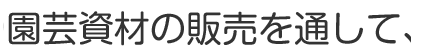 園芸資材の販売を通して、